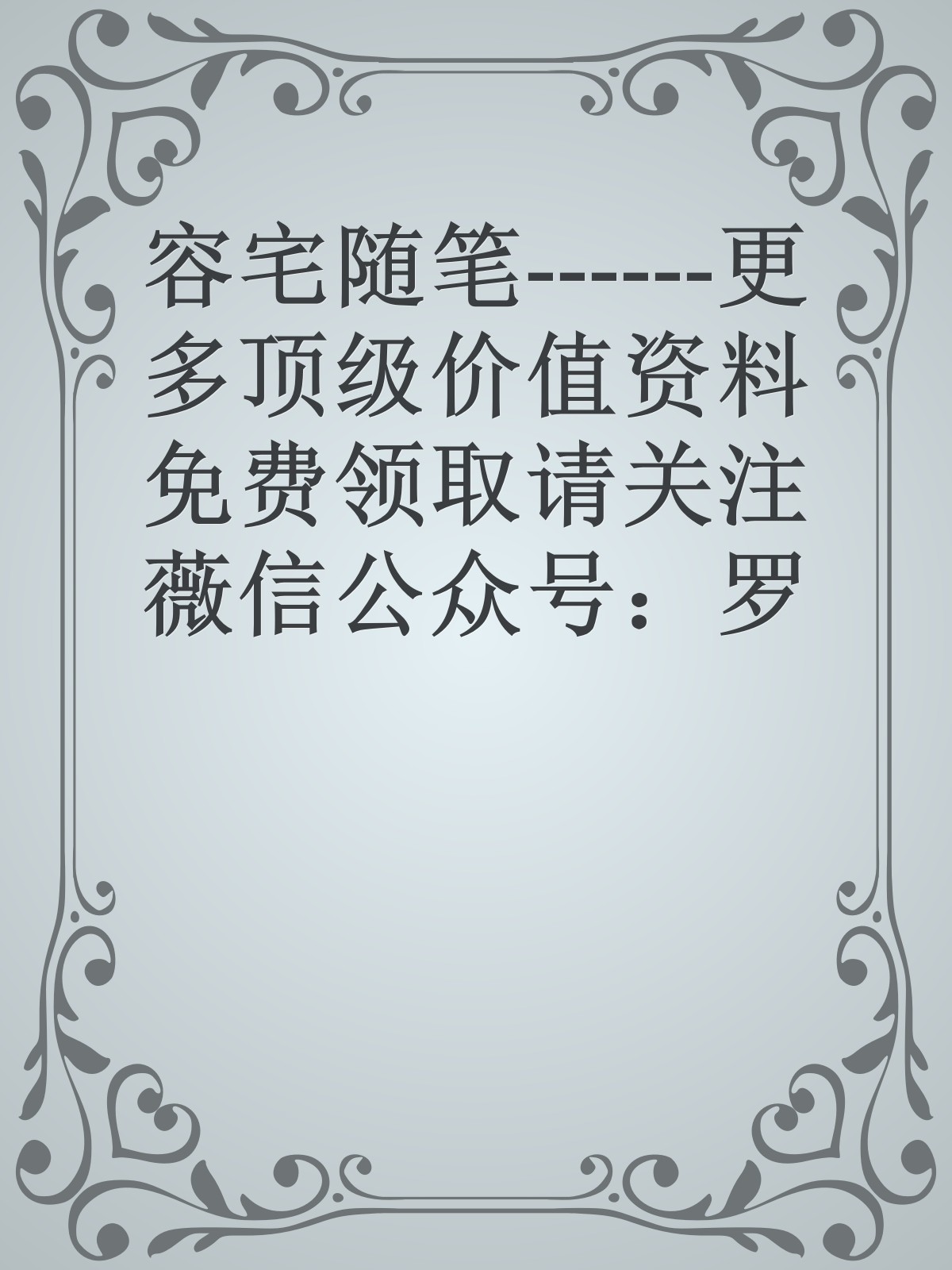 容宅随笔------更多顶级价值资料免费领取请关注薇信公众号：罗